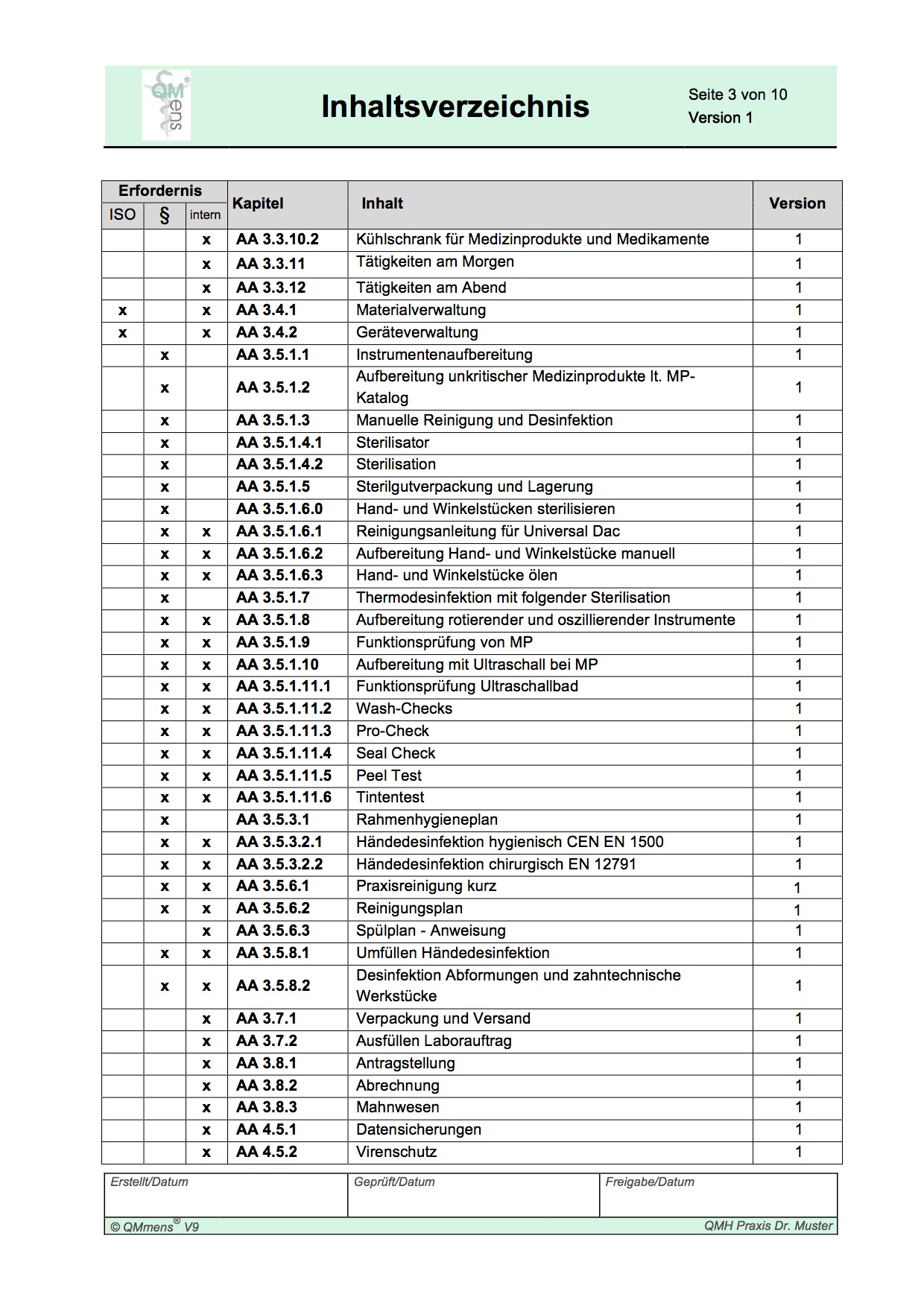 QMmens®

Inhaltsverzeichnis

Seite 3 von 10
Version 1

| Erfordernis ISO | Erfordernis § | Erfordernis intern | Kapitel | Inhalt | Version |
|---|---|---|---|---|---|
| | | x | AA 3.3.10.2 | Kühlschrank für Medizinprodukte und Medikamente | 1 |
| | | x | AA 3.3.11 | Tätigkeiten am Morgen | 1 |
| | | x | AA 3.3.12 | Tätigkeiten am Abend | 1 |
| x | | x | AA 3.4.1 | Materialverwaltung | 1 |
| x | | x | AA 3.4.2 | Geräteverwaltung | 1 |
| | x | | AA 3.5.1.1 | Instrumentenaufbereitung | 1 |
| | x | | AA 3.5.1.2 | Aufbereitung unkritischer Medizinprodukte lt. MP-Katalog | 1 |
| | x | | AA 3.5.1.3 | Manuelle Reinigung und Desinfektion | 1 |
| | x | | AA 3.5.1.4.1 | Sterilisator | 1 |
| | x | | AA 3.5.1.4.2 | Sterilisation | 1 |
| | x | | AA 3.5.1.5 | Sterilgutverpackung und Lagerung | 1 |
| | x | | AA 3.5.1.6.0 | Hand- und Winkelstücken sterilisieren | 1 |
| | x | x | AA 3.5.1.6.1 | Reinigungsanleitung für Universal Dac | 1 |
| | x | x | AA 3.5.1.6.2 | Aufbereitung Hand- und Winkelstücke manuell | 1 |
| | x | x | AA 3.5.1.6.3 | Hand- und Winkelstücke ölen | 1 |
| | x | | AA 3.5.1.7 | Thermodesinfektion mit folgender Sterilisation | 1 |
| | x | x | AA 3.5.1.8 | Aufbereitung rotierender und oszillierender Instrumente | 1 |
| | x | x | AA 3.5.1.9 | Funktionsprüfung von MP | 1 |
| | x | x | AA 3.5.1.10 | Aufbereitung mit Ultraschall bei MP | 1 |
| | x | x | AA 3.5.1.11.1 | Funktionsprüfung Ultraschallbad | 1 |
| | x | x | AA 3.5.1.11.2 | Wash-Checks | 1 |
| | x | x | AA 3.5.1.11.3 | Pro-Check | 1 |
| | x | x | AA 3.5.1.11.4 | Seal Check | 1 |
| | x | x | AA 3.5.1.11.5 | Peel Test | 1 |
| | x | x | AA 3.5.1.11.6 | Tintentest | 1 |
| | x | | AA 3.5.3.1 | Rahmenhygieneplan | 1 |
| | x | x | AA 3.5.3.2.1 | Händedesinfektion hygienisch CEN EN 1500 | 1 |
| | x | x | AA 3.5.3.2.2 | Händedesinfektion chirurgisch EN 12791 | 1 |
| | x | x | AA 3.5.6.1 | Praxisreinigung kurz | 1 |
| | x | x | AA 3.5.6.2 | Reinigungsplan | 1 |
| | | x | AA 3.5.6.3 | Spülplan - Anweisung | 1 |
| | x | x | AA 3.5.8.1 | Umfüllen Händedesinfektion | 1 |
| | x | x | AA 3.5.8.2 | Desinfektion Abformungen und zahntechnische Werkstücke | 1 |
| | | x | AA 3.7.1 | Verpackung und Versand | 1 |
| | | x | AA 3.7.2 | Ausfüllen Laborauftrag | 1 |
| | | x | AA 3.8.1 | Antragstellung | 1 |
| | | x | AA 3.8.2 | Abrechnung | 1 |
| | | x | AA 3.8.3 | Mahnwesen | 1 |
| | | x | AA 4.5.1 | Datensicherungen | 1 |
| | | x | AA 4.5.2 | Virenschutz | 1 |

| Erstellt/Datum | Geprüft/Datum | Freigabe/Datum |
|---|---|---|
| | | |

© QMmens® V9
QMH Praxis Dr. Muster